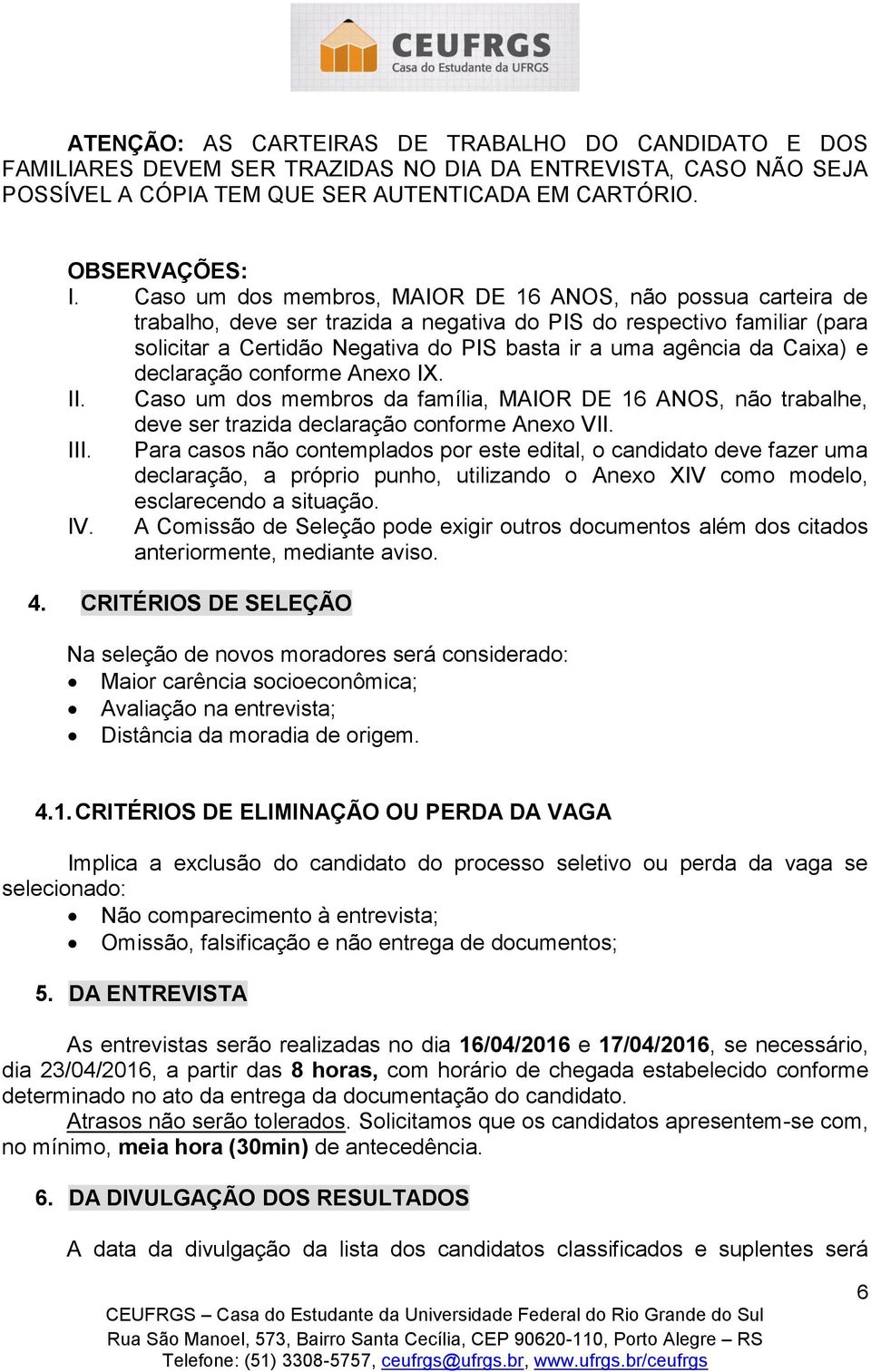 CEUFRGS
Casa do Estudante da UFRGS

ATENÇÃO: AS CARTEIRAS DE TRABALHO DO CANDIDATO E DOS FAMILIARES DEVEM SER TRAZIDAS NO DIA DA ENTREVISTA, CASO NÃO SEJA POSSÍVEL A CÓPIA TEM QUE SER AUTENTICADA EM CARTÓRIO.

OBSERVAÇÕES:
I. Caso um dos membros, MAIOR DE 16 ANOS, não possua carteira de trabalho, deve ser trazida a negativa do PIS do respectivo familiar (para solicitar a Certidão Negativa do PIS basta ir a uma agência da Caixa) e declaração conforme Anexo IX.
II. Caso um dos membros da família, MAIOR DE 16 ANOS, não trabalhe, deve ser trazida declaração conforme Anexo VII.
III. Para casos não contemplados por este edital, o candidato deve fazer uma declaração, a próprio punho, utilizando o Anexo XIV como modelo, esclarecendo a situação.
IV. A Comissão de Seleção pode exigir outros documentos além dos citados anteriormente, mediante aviso.

4. CRITÉRIOS DE SELEÇÃO

Na seleção de novos moradores será considerado:
• Maior carência socioeconômica;
• Avaliação na entrevista;
• Distância da moradia de origem.

4.1. CRITÉRIOS DE ELIMINAÇÃO OU PERDA DA VAGA

Implica a exclusão do candidato do processo seletivo ou perda da vaga se selecionado:
• Não comparecimento à entrevista;
• Omissão, falsificação e não entrega de documentos;

5. DA ENTREVISTA

As entrevistas serão realizadas no dia 16/04/2016 e 17/04/2016, se necessário, dia 23/04/2016, a partir das 8 horas, com horário de chegada estabelecido conforme determinado no ato da entrega da documentação do candidato.
Atrasos não serão tolerados. Solicitamos que os candidatos apresentem-se com, no mínimo, meia hora (30min) de antecedência.

6. DA DIVULGAÇÃO DOS RESULTADOS

A data da divulgação da lista dos candidatos classificados e suplentes será

6
CEUFRGS – Casa do Estudante da Universidade Federal do Rio Grande do Sul
Rua São Manoel, 573, Bairro Santa Cecília, CEP 90620-110, Porto Alegre – RS
Telefone: (51) 3308-5757, ceufrgs@ufrgs.br, www.ufrgs.br/ceufrgs